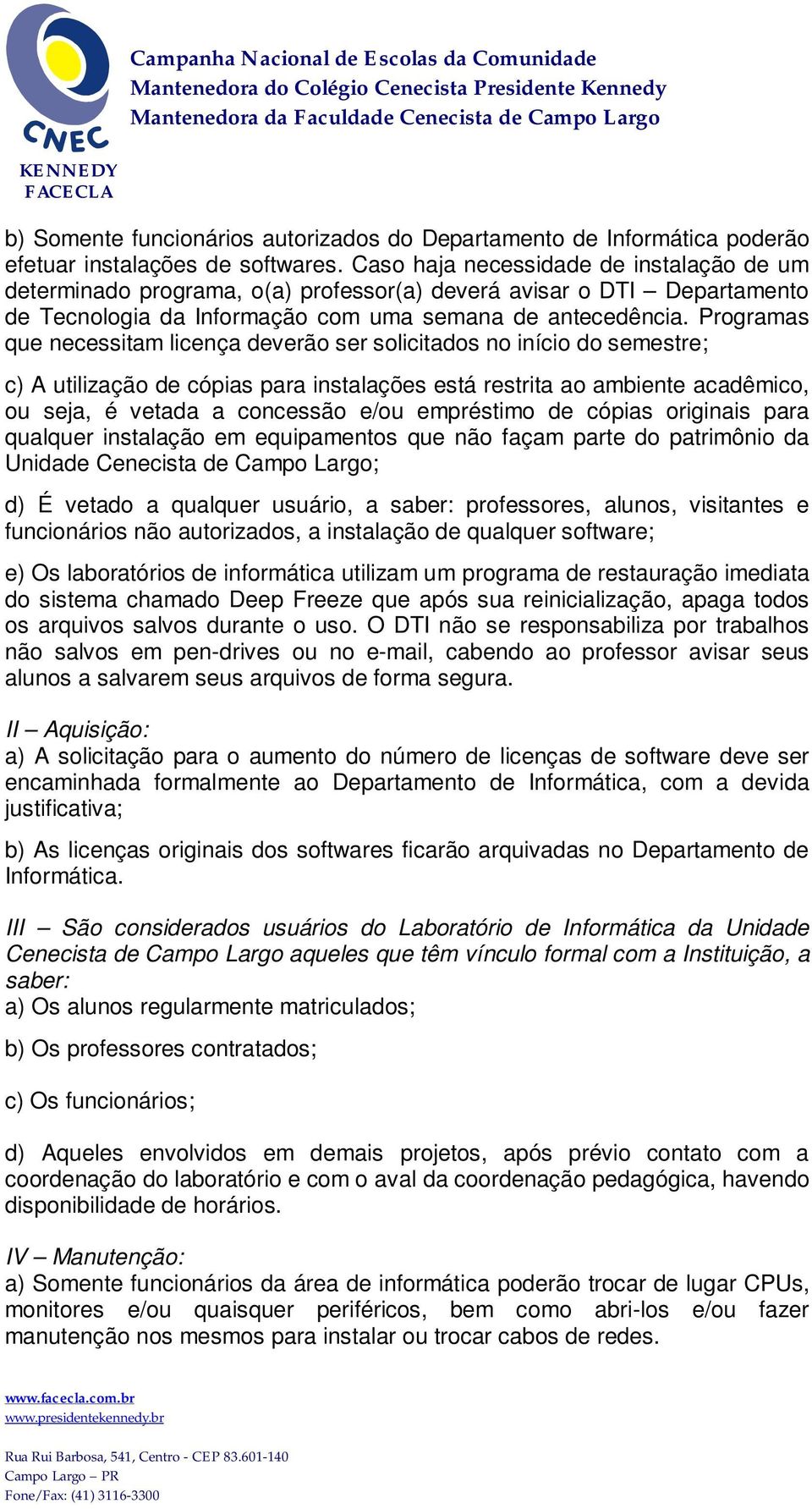 CNEC
KENNEDY
FACECLA

Campanha Nacional de Escolas da Comunidade
Mantenedora do Colégio Cenecista Presidente Kennedy
Mantenedora da Faculdade Cenecista de Campo Largo

b) Somente funcionários autorizados do Departamento de Informática poderão efetuar instalações de softwares. Caso haja necessidade de instalação de um determinado programa, o(a) professor(a) deverá avisar o DTI – Departamento de Tecnologia da Informação com uma semana de antecedência. Programas que necessitam licença deverão ser solicitados no início do semestre;

c) A utilização de cópias para instalações está restrita ao ambiente acadêmico, ou seja, é vetada a concessão e/ou empréstimo de cópias originais para qualquer instalação em equipamentos que não façam parte do patrimônio da Unidade Cenecista de Campo Largo;

d) É vetado a qualquer usuário, a saber: professores, alunos, visitantes e funcionários não autorizados, a instalação de qualquer software;

e) Os laboratórios de informática utilizam um programa de restauração imediata do sistema chamado Deep Freeze que após sua reinicialização, apaga todos os arquivos salvos durante o uso. O DTI não se responsabiliza por trabalhos não salvos em pen-drives ou no e-mail, cabendo ao professor avisar seus alunos a salvarem seus arquivos de forma segura.

II – Aquisição:
a) A solicitação para o aumento do número de licenças de software deve ser encaminhada formalmente ao Departamento de Informática, com a devida justificativa;

b) As licenças originais dos softwares ficarão arquivadas no Departamento de Informática.

III – São considerados usuários do Laboratório de Informática da Unidade Cenecista de Campo Largo aqueles que têm vínculo formal com a Instituição, a saber:
a) Os alunos regularmente matriculados;

b) Os professores contratados;

c) Os funcionários;

d) Aqueles envolvidos em demais projetos, após prévio contato com a coordenação do laboratório e com o aval da coordenação pedagógica, havendo disponibilidade de horários.

IV – Manutenção:
a) Somente funcionários da área de informática poderão trocar de lugar CPUs, monitores e/ou quaisquer periféricos, bem como abri-los e/ou fazer manutenção nos mesmos para instalar ou trocar cabos de redes.

www.facecla.com.br
www.presidentekennedy.br

Rua Rui Barbosa, 541, Centro - CEP 83.601-140
Campo Largo – PR
Fone/Fax: (41) 3116-3300